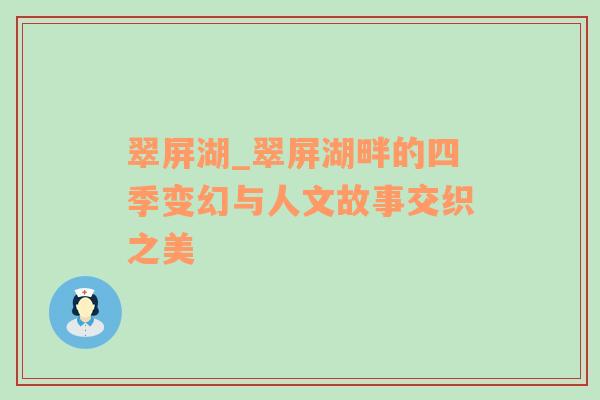 翠屏湖_翠屏湖畔的四季变幻与人文故事交织之美